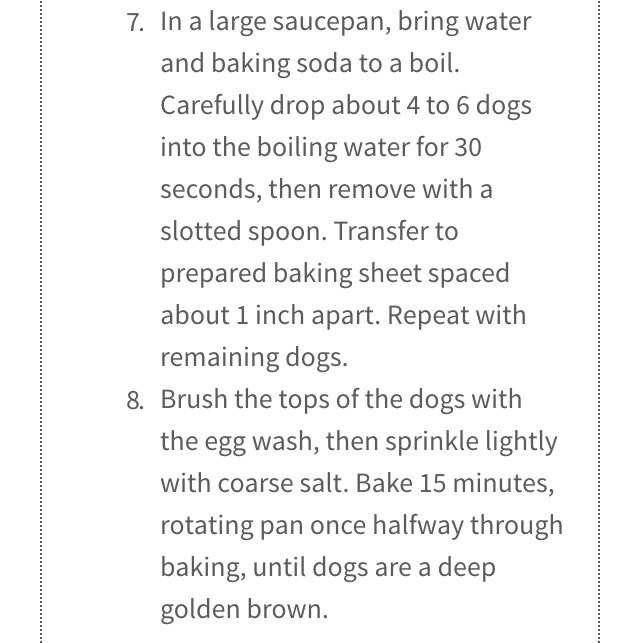 7. In a large saucepan, bring water and baking soda to a boil. Carefully drop about 4 to 6 dogs into the boiling water for 30 seconds, then remove with a slotted spoon. Transfer to prepared baking sheet spaced about 1 inch apart. Repeat with remaining dogs.

8. Brush the tops of the dogs with the egg wash, then sprinkle lightly with coarse salt. Bake 15 minutes, rotating pan once halfway through baking, until dogs are a deep golden brown.